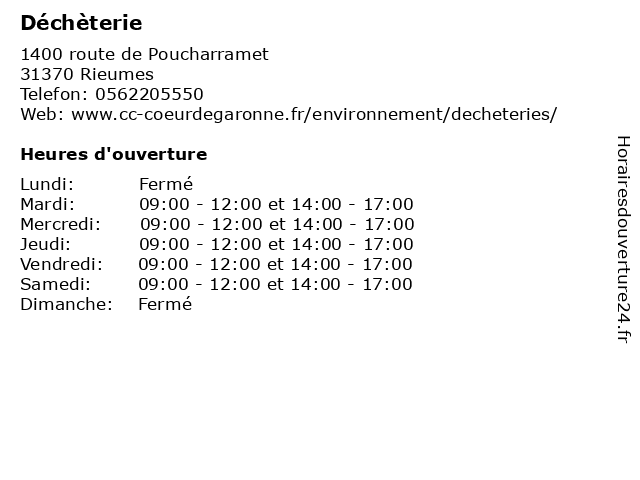 Déchèterie

1400 route de Poucharramet
31370 Rieumes
Telefon: 0562205550
Web: www.cc-coeurdegaronne.fr/environnement/decheteries/

Heures d'ouverture

| | |
|---|---|
| Lundi: | Fermé |
| Mardi: | 09:00 - 12:00 et 14:00 - 17:00 |
| Mercredi: | 09:00 - 12:00 et 14:00 - 17:00 |
| Jeudi: | 09:00 - 12:00 et 14:00 - 17:00 |
| Vendredi: | 09:00 - 12:00 et 14:00 - 17:00 |
| Samedi: | 09:00 - 12:00 et 14:00 - 17:00 |
| Dimanche: | Fermé |

Horairesdouverture24.fr